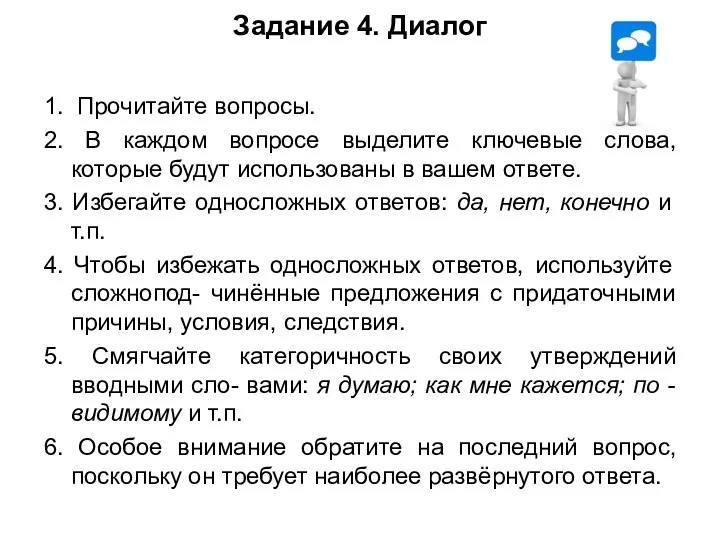 Задание 4. Диалог

1. Прочитайте вопросы.

2. В каждом вопросе выделите ключевые слова, которые будут использованы в вашем ответе.

3. Избегайте односложных ответов: да, нет, конечно и т.п.

4. Чтобы избежать односложных ответов, используйте сложнопод- чинённые предложения с придаточными причины, условия, следствия.

5. Смягчайте категоричность своих утверждений вводными сло- вами: я думаю; как мне кажется; по - видимому и т.п.

6. Особое внимание обратите на последний вопрос, поскольку он требует наиболее развёрнутого ответа.